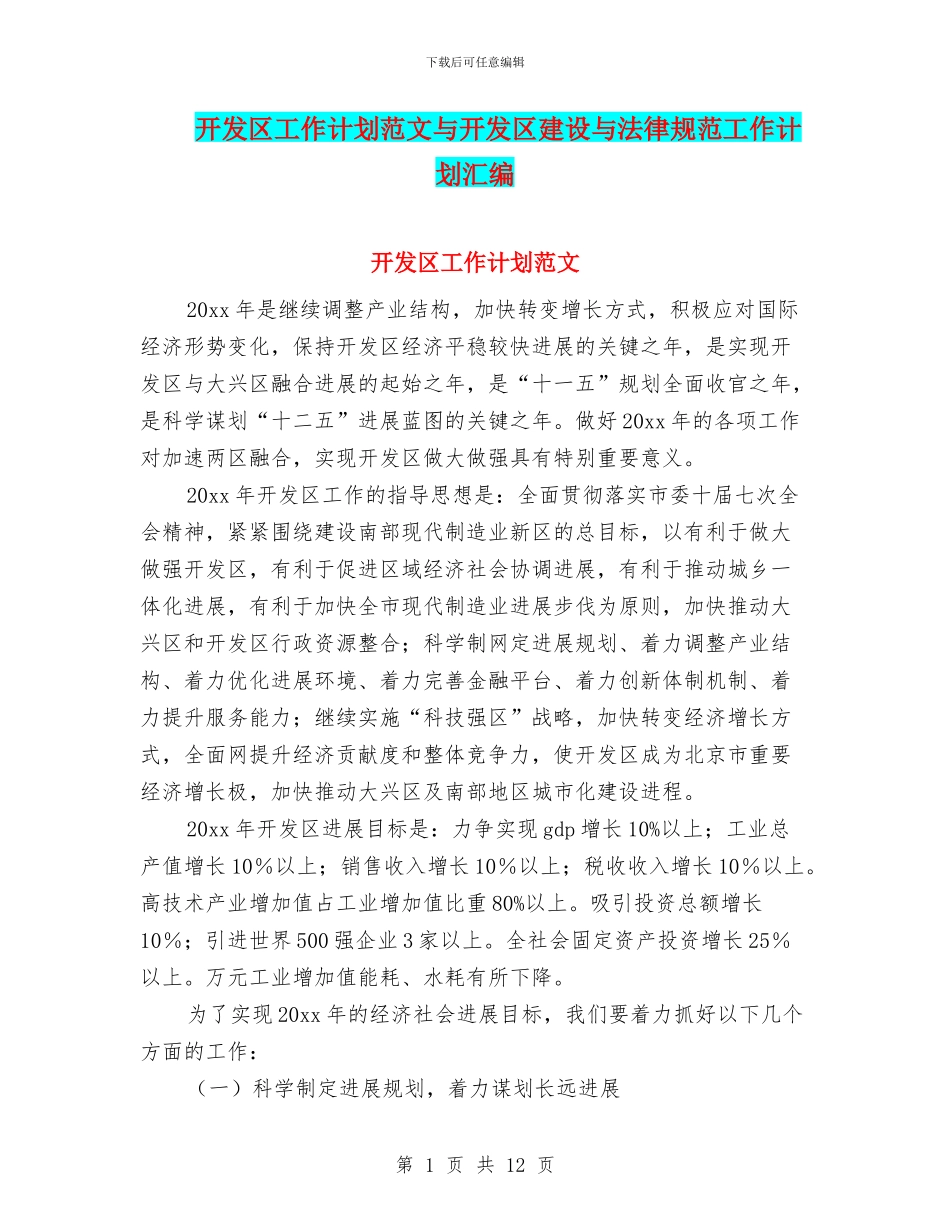 下载后可任意编辑

开发区工作计划范文与开发区建设与法律规范工作计划汇编

开发区工作计划范文

20xx 年是继续调整产业结构，加快转变增长方式，积极应对国际经济形势变化，保持开发区经济平稳较快进展的关键之年，是实现开发区与大兴区融合进展的起始之年，是“十一五”规划全面收官之年，是科学谋划“十二五”进展蓝图的关键之年。做好 20xx 年的各项工作对加速两区融合，实现开发区做大做强具有特别重要意义。

20xx 年开发区工作的指导思想是：全面贯彻落实市委十届七次全会精神，紧紧围绕建设南部现代制造业新区的总目标，以有利于做大做强开发区，有利于促进区域经济社会协调进展，有利于推动城乡一体化进展，有利于加快全市现代制造业进展步伐为原则，加快推动大兴区和开发区行政资源整合；科学制网定进展规划、着力调整产业结构、着力优化进展环境、着力完善金融平台、着力创新体制机制、着力提升服务能力；继续实施“科技强区”战略，加快转变经济增长方式，全面网提升经济贡献度和整体竞争力，使开发区成为北京市重要经济增长极，加快推动大兴区及南部地区城市化建设进程。

20xx 年开发区进展目标是：力争实现 gdp 增长 10%以上；工业总产值增长 10％以上；销售收入增长 10％以上；税收收入增长 10％以上。高技术产业增加值占工业增加值比重 80%以上。吸引投资总额增长 10%；引进世界 500 强企业 3 家以上。全社会固定资产投资增长 25％以上。万元工业增加值能耗、水耗有所下降。

为了实现 20xx 年的经济社会进展目标，我们要着力抓好以下几个方面的工作：

（一）科学制定进展规划，着力谋划长远进展

第 1 页 共 12 页